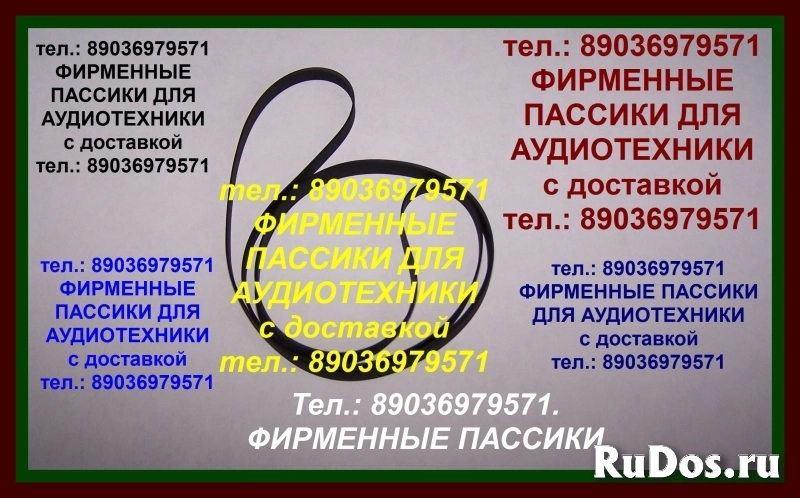 тел.: 89036979571
ФИРМЕННЫЕ ПАССИКИ ДЛЯ АУДИОТЕХНИКИ
с доставкой
тел.: 89036979571

тел.: 89036979571
ФИРМЕННЫЕ ПАССИКИ ДЛЯ АУДИОТЕХНИКИ
с доставкой
тел.: 89036979571

тел.: 89036979571
ФИРМЕННЫЕ ПАССИКИ ДЛЯ АУДИОТЕХНИКИ
с доставкой
тел.: 89036979571

тел.: 89036979571
ФИРМЕННЫЕ ПАССИКИ ДЛЯ АУДИОТЕХНИКИ
с доставкой
тел.: 89036979571

тел.: 89036979571
ФИРМЕННЫЕ ПАССИКИ ДЛЯ АУДИОТЕХНИКИ
с доставкой
тел.: 89036979571

Тел.: 89036979571.
ФИРМЕННЫЕ ПАССИКИ

RuDos.ru